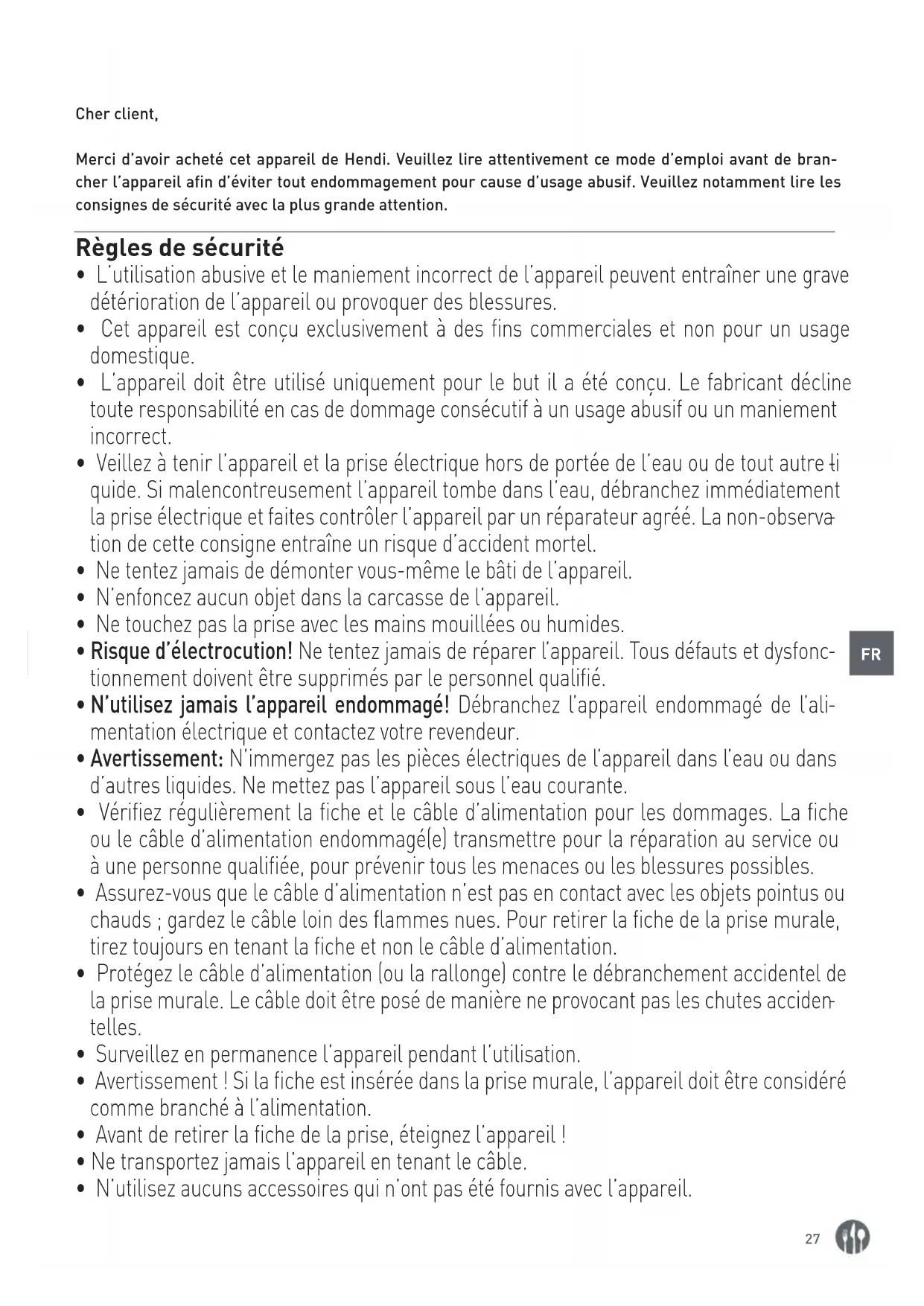 Cher client,

Merci d'avoir acheté cet appareil de Hendi. Veuillez lire attentivement ce mode d'emploi avant de brancher l'appareil afin d'éviter tout endommagement pour cause d'usage abusif. Veuillez notamment lire les consignes de sécurité avec la plus grande attention.

Règles de sécurité
• L'utilisation abusive et le maniement incorrect de l'appareil peuvent entraîner une grave détérioration de l'appareil ou provoquer des blessures.
• Cet appareil est conçu exclusivement à des fins commerciales et non pour un usage domestique.
• L'appareil doit être utilisé uniquement pour le but il a été conçu. Le fabricant décline toute responsabilité en cas de dommage consécutif à un usage abusif ou un maniement incorrect.
• Veillez à tenir l'appareil et la prise électrique hors de portée de l'eau ou de tout autre liquide. Si malencontreusement l'appareil tombe dans l'eau, débranchez immédiatement la prise électrique et faites contrôler l'appareil par un réparateur agréé. La non-observation de cette consigne entraîne un risque d'accident mortel.
• Ne tentez jamais de démonter vous-même le bâti de l'appareil.
• N'enfoncez aucun objet dans la carcasse de l'appareil.
• Ne touchez pas la prise avec les mains mouillées ou humides.
• Risque d'électrocution! Ne tentez jamais de réparer l'appareil. Tous défauts et dysfonctionnement doivent être supprimés par le personnel qualifié.
• N'utilisez jamais l'appareil endommagé! Débranchez l'appareil endommagé de l'alimentation électrique et contactez votre revendeur.
• Avertissement: N'immergez pas les pièces électriques de l'appareil dans l'eau ou dans d'autres liquides. Ne mettez pas l'appareil sous l'eau courante.
• Vérifiez régulièrement la fiche et le câble d'alimentation pour les dommages. La fiche ou le câble d'alimentation endommagé(e) transmettre pour la réparation au service ou à une personne qualifiée, pour prévenir tous les menaces ou les blessures possibles.
• Assurez-vous que le câble d'alimentation n'est pas en contact avec les objets pointus ou chauds ; gardez le câble loin des flammes nues. Pour retirer la fiche de la prise murale, tirez toujours en tenant la fiche et non le câble d'alimentation.
• Protégez le câble d'alimentation (ou la rallonge) contre le débranchement accidentel de la prise murale. Le câble doit être posé de manière ne provocant pas les chutes accidentelles.
• Surveillez en permanence l'appareil pendant l'utilisation.
• Avertissement ! Si la fiche est insérée dans la prise murale, l'appareil doit être considéré comme branché à l'alimentation.
• Avant de retirer la fiche de la prise, éteignez l'appareil !
• Ne transportez jamais l'appareil en tenant le câble.
• N'utilisez aucuns accessoires qui n'ont pas été fournis avec l'appareil.

FR

27